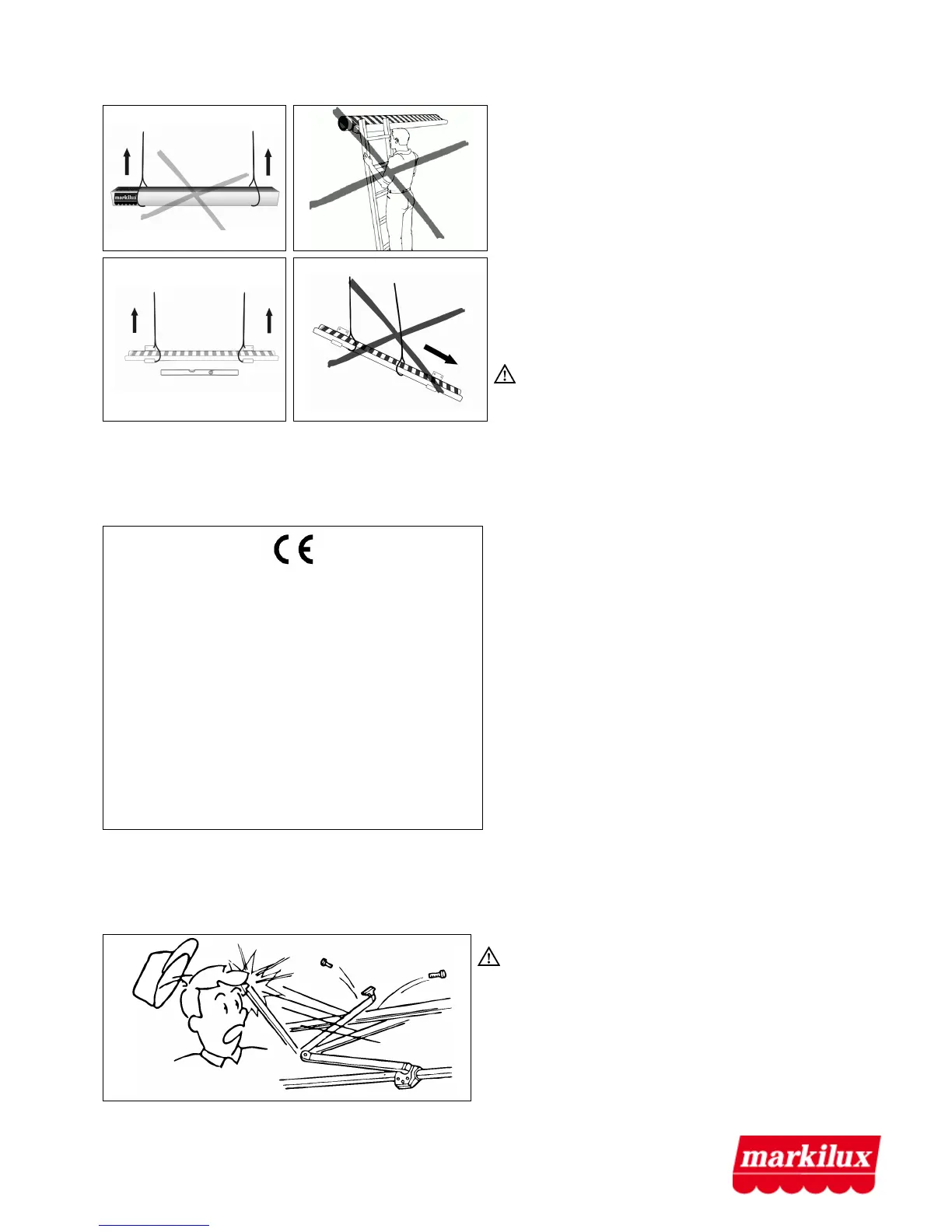 markilux

markilux